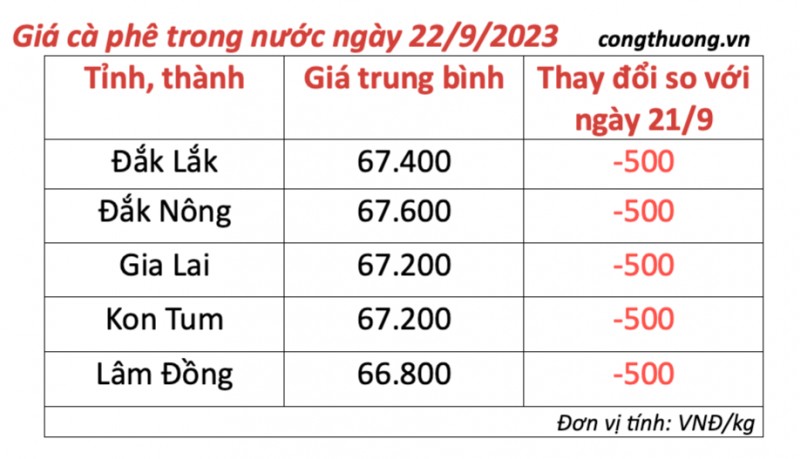 Giá cà phê trong nước ngày 22/9/2023 congthuong.vn

| Tỉnh, thành | Giá trung bình | Thay đổi so với ngày 21/9 |
|---|---|---|
| Đắk Lắk | 67.400 | -500 |
| Đắk Nông | 67.600 | -500 |
| Gia Lai | 67.200 | -500 |
| Kon Tum | 67.200 | -500 |
| Lâm Đồng | 66.800 | -500 |

Đơn vị tính: VNĐ/kg